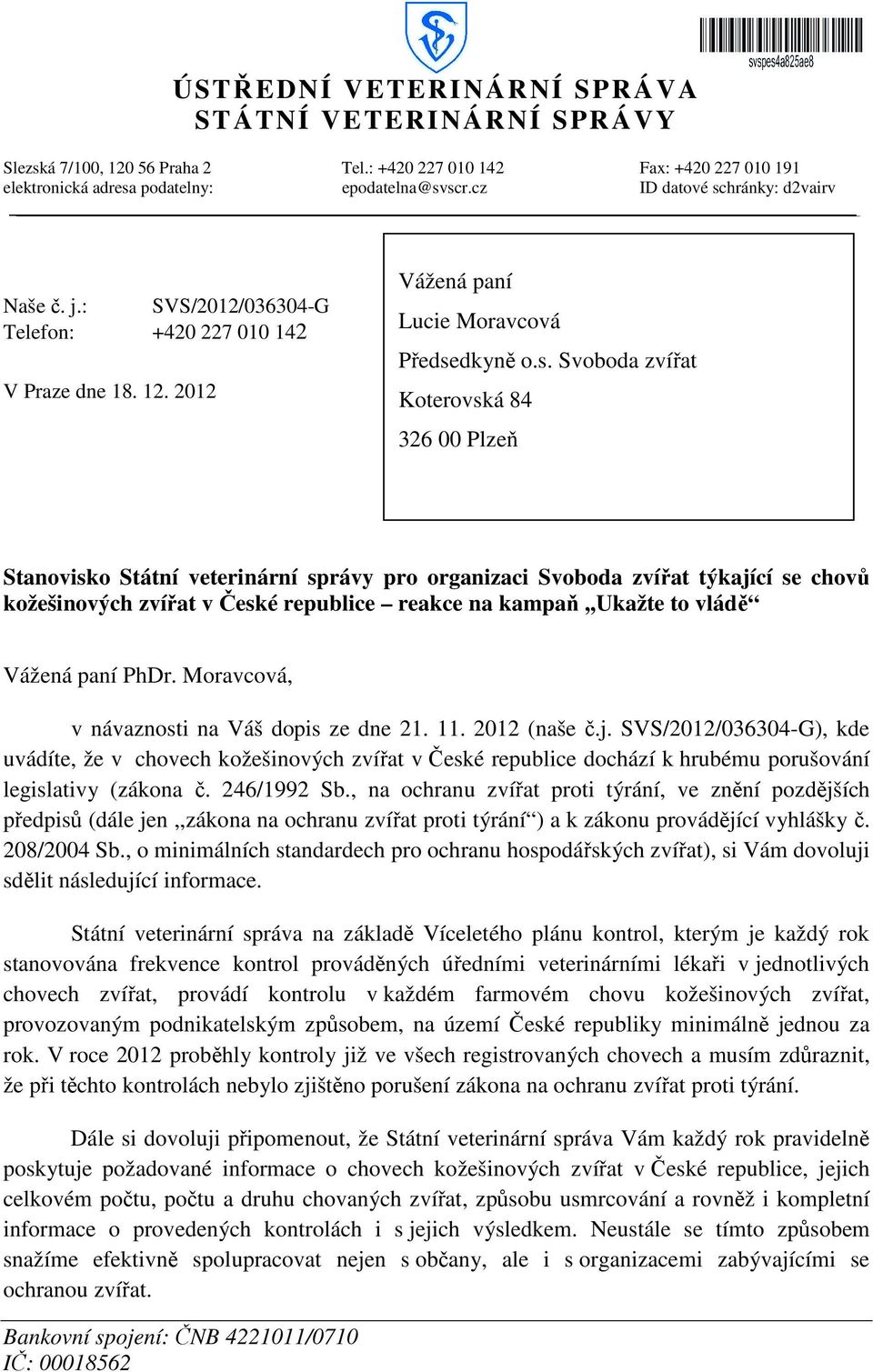 svspes4a825ae8

ÚSTŘEDNÍ VETERINÁRNÍ SPRÁVA
STÁTNÍ VETERINÁRNÍ SPRÁVY

Slezská 7/100, 120 56 Praha 2
elektronická adresa podatelny:

Tel.: +420 227 010 142
epodatelna@svscr.cz

Fax: +420 227 010 191
ID datové schránky: d2vairv

Naše č. j.: SVS/2012/036304-G
Telefon: +420 227 010 142

V Praze dne 18. 12. 2012

Vážená paní
Lucie Moravcová
Předsedkyně o.s. Svoboda zvířat
Koterovská 84
326 00 Plzeň

Stanovisko Státní veterinární správy pro organizaci Svoboda zvířat týkající se chovů kožešinových zvířat v České republice – reakce na kampaň „Ukažte to vládě“

Vážená paní PhDr. Moravcová,

v návaznosti na Váš dopis ze dne 21. 11. 2012 (naše č.j. SVS/2012/036304-G), kde uvádíte, že v chovech kožešinových zvířat v České republice dochází k hrubému porušování legislativy (zákona č. 246/1992 Sb., na ochranu zvířat proti týrání, ve znění pozdějších předpisů (dále jen „zákona na ochranu zvířat proti týrání“) a k zákonu provádějící vyhlášky č. 208/2004 Sb., o minimálních standardech pro ochranu hospodářských zvířat), si Vám dovoluji sdělit následující informace.

Státní veterinární správa na základě Víceletého plánu kontrol, kterým je každý rok stanovována frekvence kontrol prováděných úředními veterinárními lékaři v jednotlivých chovech zvířat, provádí kontrolu v každém farmovém chovu kožešinových zvířat, provozovaným podnikatelským způsobem, na území České republiky minimálně jednou za rok. V roce 2012 proběhly kontroly již ve všech registrovaných chovech a musím zdůraznit, že při těchto kontrolách nebylo zjištěno porušení zákona na ochranu zvířat proti týrání.

Dále si dovoluji připomenout, že Státní veterinární správa Vám každý rok pravidelně poskytuje požadované informace o chovech kožešinových zvířat v České republice, jejich celkovém počtu, počtu a druhu chovaných zvířat, způsobu usmrcování a rovněž i kompletní informace o provedených kontrolách i s jejich výsledkem. Neustále se tímto způsobem snažíme efektivně spolupracovat nejen s občany, ale i s organizacemi zabývajícími se ochranou zvířat.

Bankovní spojení: ČNB 4221011/0710
IČ: 00018562